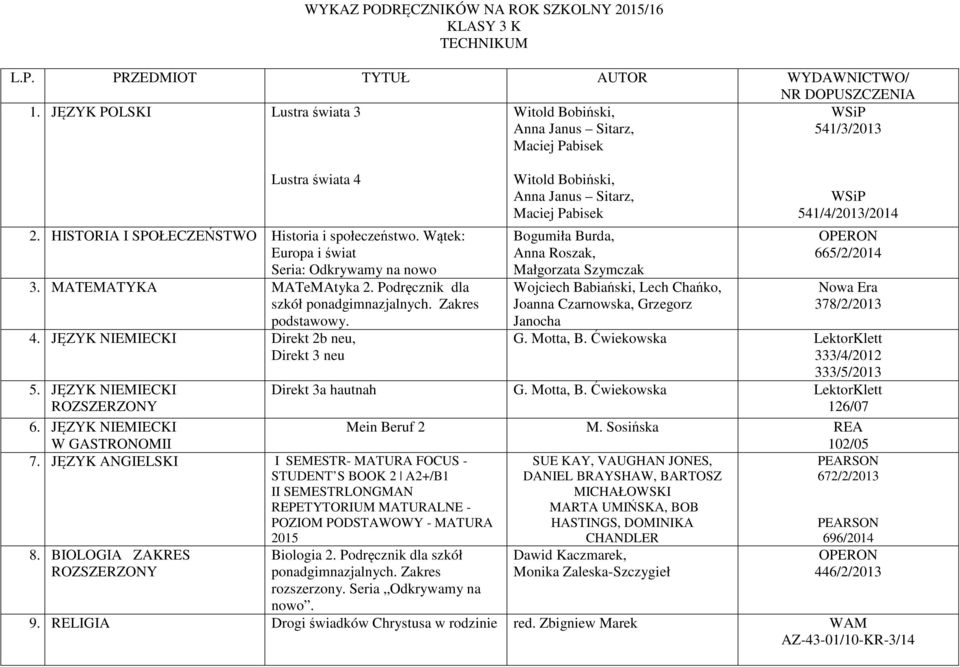 WYKAZ PODRĘCZNIKÓW NA ROK SZKOLNY 2015/16
KLASY 3 K
TECHNIKUM

| L.P. | PRZEDMIOT | TYTUŁ | AUTOR | WYDAWNICTWO/ NR DOPUSZCZENIA |
|---|---|---|---|---|
| 1. | JĘZYK POLSKI | Lustra świata 3 | Witold Bobiński, Anna Janus – Sitarz, Maciej Pabisek | WSiP 541/3/2013 |
| | | Lustra świata 4 | Witold Bobiński, Anna Janus – Sitarz, Maciej Pabisek | WSiP 541/4/2013/2014 |
| 2. | HISTORIA I SPOŁECZEŃSTWO | Historia i społeczeństwo. Wątek: Europa i świat Seria: Odkrywamy na nowo | Bogumiła Burda, Anna Roszak, Małgorzata Szymczak | OPERON 665/2/2014 |
| 3. | MATEMATYKA | MATeMAtyka 2. Podręcznik dla szkół ponadgimnazjalnych. Zakres podstawowy. | Wojciech Babiański, Lech Chańko, Joanna Czarnowska, Grzegorz Janocha | Nowa Era 378/2/2013 |
| 4. | JĘZYK NIEMIECKI | Direkt 2b neu, Direkt 3 neu | G. Motta, B. Ćwiekowska | LektorKlett 333/4/2012 333/5/2013 |
| 5. | JĘZYK NIEMIECKI ROZSZERZONY | Direkt 3a hautnah | G. Motta, B. Ćwiekowska | LektorKlett 126/07 |
| 6. | JĘZYK NIEMIECKI W GASTRONOMII | Mein Beruf 2 | M. Sosińska | REA 102/05 |
| 7. | JĘZYK ANGIELSKI | I SEMESTR- MATURA FOCUS - STUDENT'S BOOK 2 \| A2+/B1 II SEMESTRLONGMAN REPETYTORIUM MATURALNE - POZIOM PODSTAWOWY - MATURA 2015 | SUE KAY, VAUGHAN JONES, DANIEL BRAYSHAW, BARTOSZ MICHAŁOWSKI MARTA UMIŃSKA, BOB HASTINGS, DOMINIKA CHANDLER | PEARSON 672/2/2013 PEARSON 696/2014 |
| 8. | BIOLOGIA ZAKRES ROZSZERZONY | Biologia 2. Podręcznik dla szkół ponadgimnazjalnych. Zakres rozszerzony. Seria „Odkrywamy na nowo". | Dawid Kaczmarek, Monika Zaleska-Szczygieł | OPERON 446/2/2013 |
| 9. | RELIGIA | Drogi świadków Chrystusa w rodzinie | red. Zbigniew Marek | WAM AZ-43-01/10-KR-3/14 |